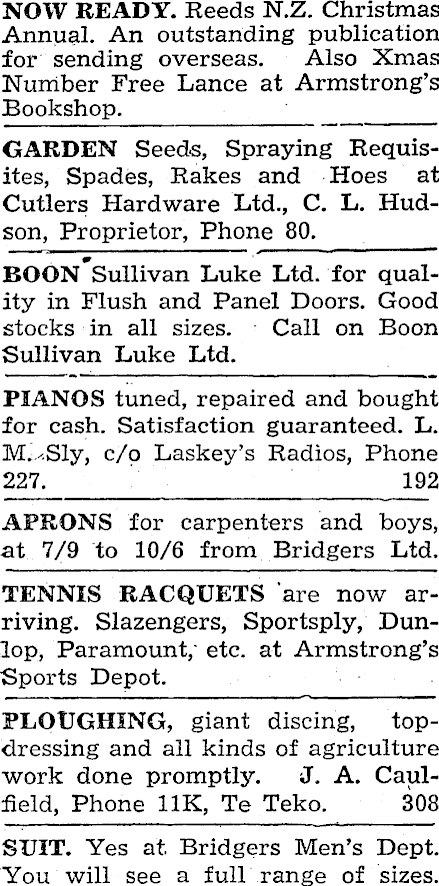 NOW READY. Reeds N.Z. Christmas Annual. An outstanding publication for sending overseas. Also Xmas Number Free Lance at Armstrong's Bookshop.

GARDEN Seeds, Spraying Requisites, Spades, Rakes and Hoes at Cutlers Hardware Ltd., C. L. Hudson, Proprietor, Phone 80.

BOON Sullivan Luke Ltd. for quality in Flush and Panel Doors. Good stocks in all sizes. Call on Boon Sullivan Luke Ltd.

PIANOS tuned, repaired and bought for cash. Satisfaction guaranteed. L. M. Sly, c/o Laskey's Radios, Phone 227. 192

APRONS for carpenters and boys, at 7/9 to 10/6 from Bridgers Ltd.

TENNIS RACQUETS are now arriving. Slazengers, Sportsply, Dunlop, Paramount, etc. at Armstrong's Sports Depot.

PLOUGHING, giant discing, topdressing and all kinds of agriculture work done promptly. J. A. Caulfield, Phone 11K, Te Teko. 308

SUIT. Yes at Bridgers Men's Dept. You will see a full range of sizes.